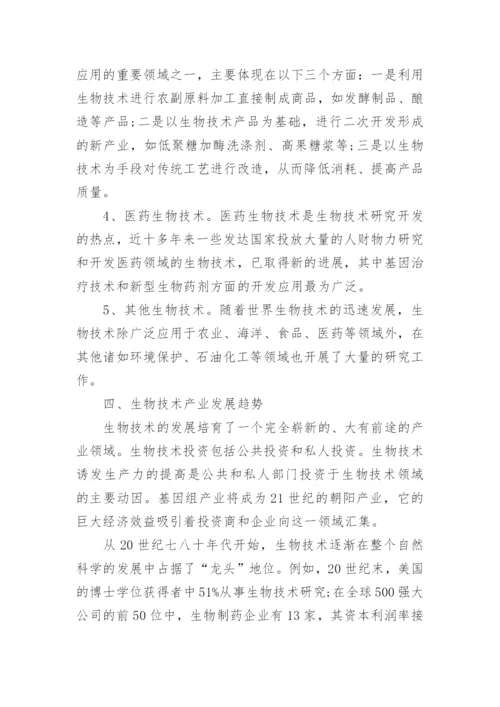 应用的重要领域之一，主要体现在以下三个方面：一是利用生物技术进行农副原料加工直接制成商品，如发酵制品、酿造等产品；二是以生物技术产品为基础，进行二次开发形成的新产业，如低聚糖加酶洗涤剂、高果糖浆等；三是以生物技术为手段对传统工艺进行改造，从而降低消耗、提高产品质量。

4、医药生物技术。医药生物技术是生物技术研究开发的热点，近十多年来一些发达国家投放大量的人财物力研究和开发医药领域的生物技术，已取得新的进展，其中基因治疗技术和新型生物药剂方面的开发应用最为广泛。

5、其他生物技术。随着世界生物技术的迅速发展，生物技术除广泛应用于农业、海洋、食品、医药等领域外，在其他诸如环境保护、石油化工等领域也开展了大量的研究工作。

四、生物技术产业发展趋势

生物技术的发展培育了一个完全崭新的、大有前途的产业领域。生物技术投资包括公共投资和私人投资。生物技术诱发生产力的提高是公共和私人部门投资于生物技术领域的主要动因。基因组产业将成为21世纪的朝阳产业，它的巨大经济效益吸引着投资商和企业向这一领域汇集。

从20世纪七八十年代开始，生物技术逐渐在整个自然科学的发展中占据了“龙头”地位。例如，20世纪末，美国的博士学位获得者中51%从事生物技术研究；在全球500强大公司的前50位中，生物制药企业有13家，其资本利润率接